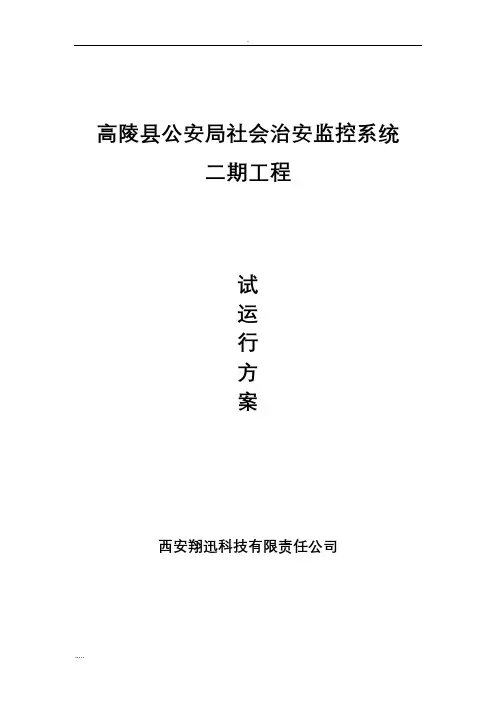 高陵县公安局社会治安监控系统

二期工程

试
运
行
方
案

西安翔迅科技有限责任公司